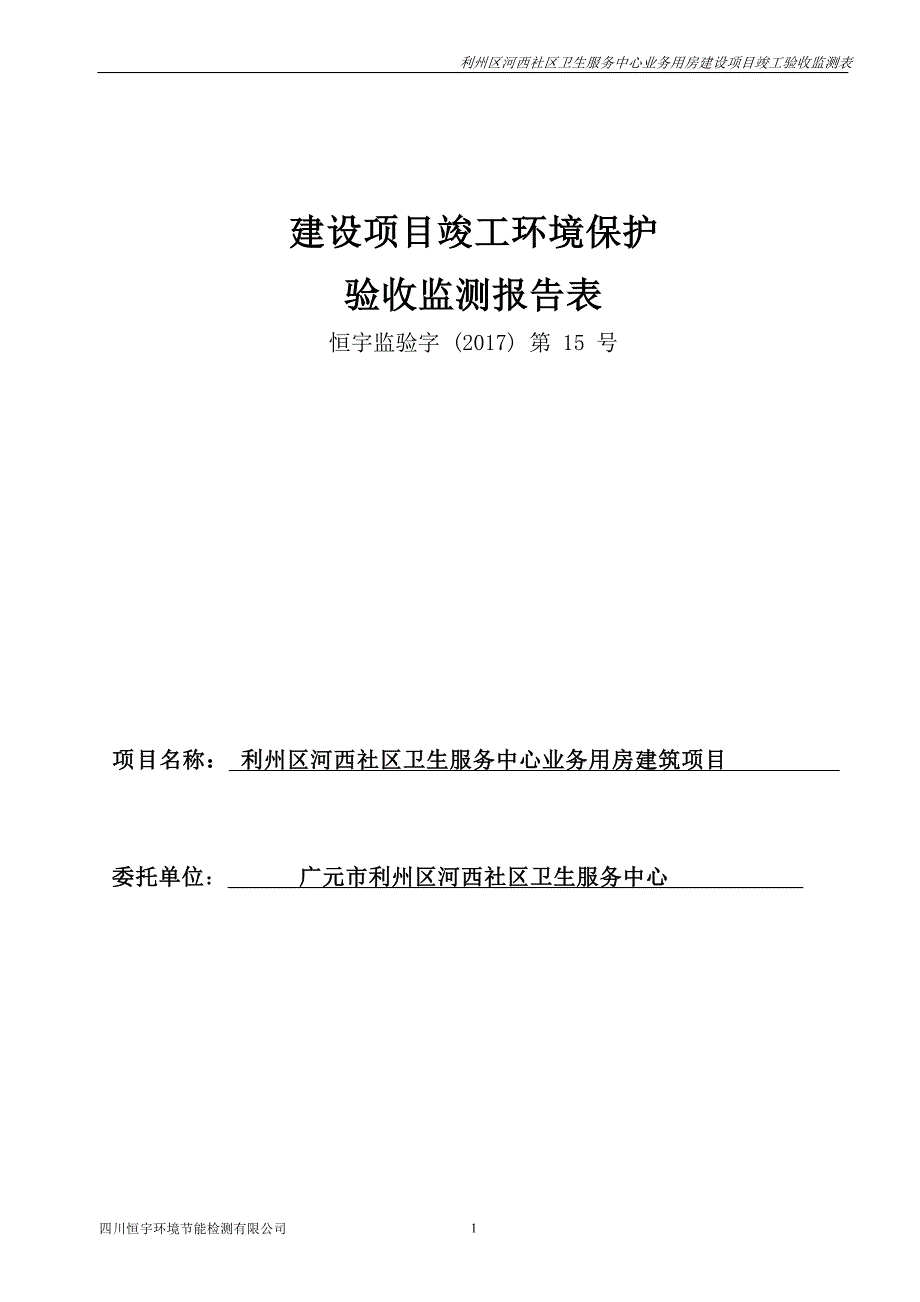 利州区河西社区卫生服务中心业务用房建设项目竣工验收监测表

建设项目竣工环境保护
验收监测报告表

恒宇监验字（2017）第 15 号

项目名称：利州区河西社区卫生服务中心业务用房建筑项目

委托单位：广元市利州区河西社区卫生服务中心

四川恒宇环境节能检测有限公司 1